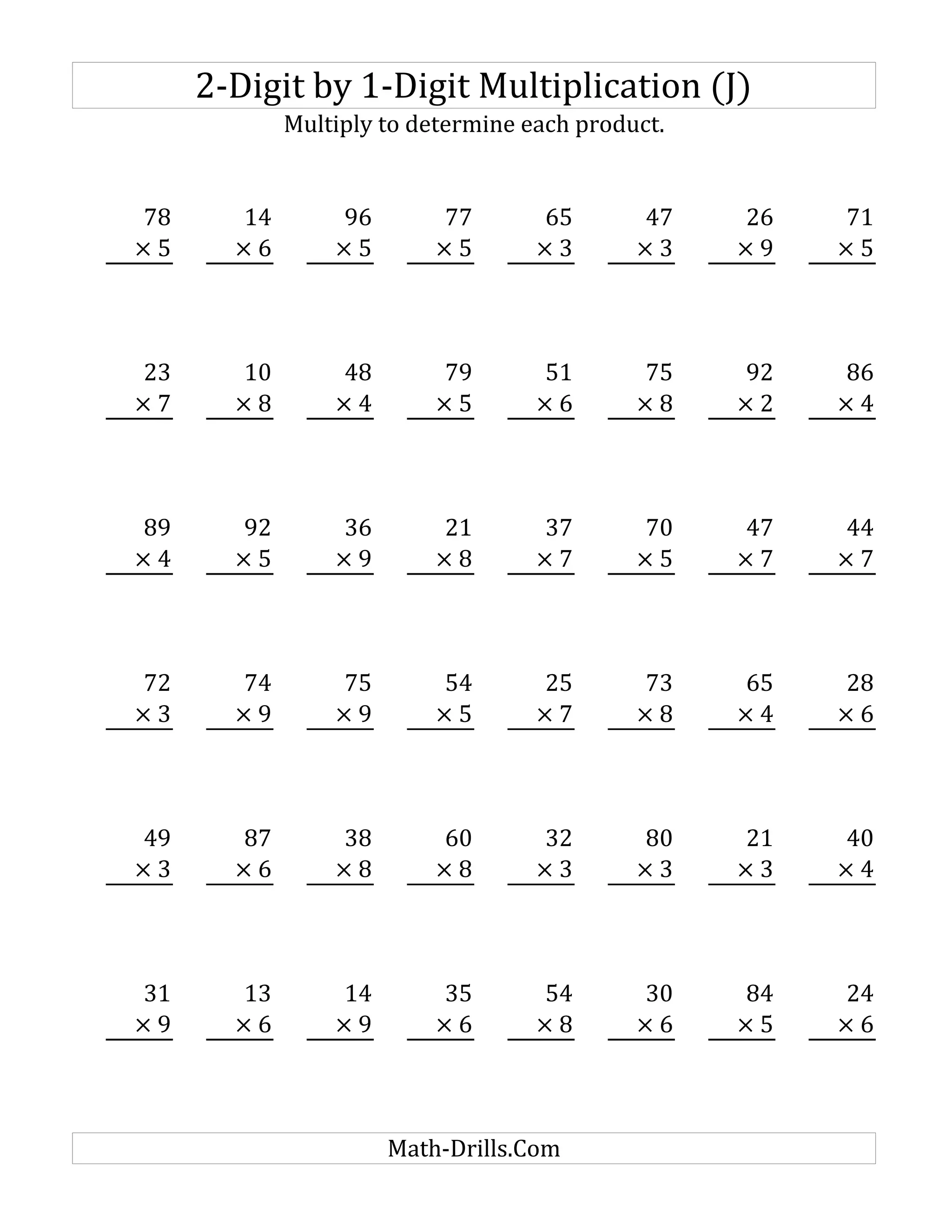 2-Digit by 1-Digit Multiplication (J)

Multiply to determine each product.

$78 \times 5$   $14 \times 6$   $96 \times 5$   $77 \times 5$   $65 \times 3$   $47 \times 3$   $26 \times 9$   $71 \times 5$

$23 \times 7$   $10 \times 8$   $48 \times 4$   $79 \times 5$   $51 \times 6$   $75 \times 8$   $92 \times 2$   $86 \times 4$

$89 \times 4$   $92 \times 5$   $36 \times 9$   $21 \times 8$   $37 \times 7$   $70 \times 5$   $47 \times 7$   $44 \times 7$

$72 \times 3$   $74 \times 9$   $75 \times 9$   $54 \times 5$   $25 \times 7$   $73 \times 8$   $65 \times 4$   $28 \times 6$

$49 \times 3$   $87 \times 6$   $38 \times 8$   $60 \times 8$   $32 \times 3$   $80 \times 3$   $21 \times 3$   $40 \times 4$

$31 \times 9$   $13 \times 6$   $14 \times 9$   $35 \times 6$   $54 \times 8$   $30 \times 6$   $84 \times 5$   $24 \times 6$

Math-Drills.Com